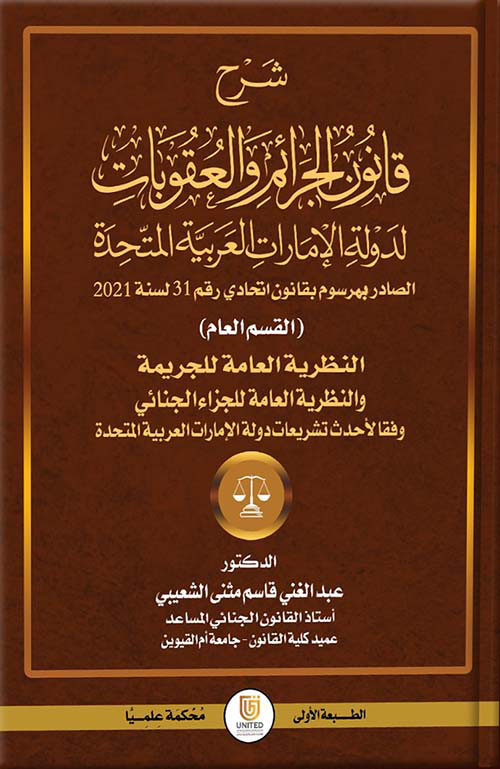 شرح

قانون الجرائم والعقوبات

لدولة الإمارات العربية المتحدة

الصادر بمرسوم بقانون اتحادي رقم 31 لسنة 2021

(القسم العام)

النظرية العامة للجريمة

والنظرية العامة للجزاء الجنائي

وفقا لأحدث تشريعات دولة الإمارات العربية المتحدة

الدكتور

عبد الغني قاسم مثنى الشعيبي

أستاذ القانون الجنائي المساعد

عميد كلية القانون - جامعة أم القيوين

الطبعة الأولى

UNITED

مُحكمة علميًا